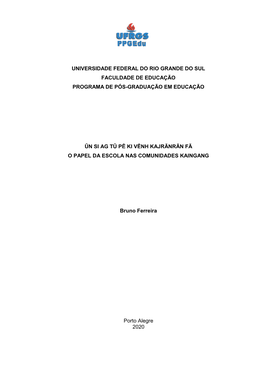 UFRGS
PPGEdu

UNIVERSIDADE FEDERAL DO RIO GRANDE DO SUL
FACULDADE DE EDUCAÇÃO
PROGRAMA DE PÓS-GRADUAÇÃO EM EDUCAÇÃO

ŨN SI AG TŨ PẼ KI VẼNH KAJRÃNRÃN FÃ
O PAPEL DA ESCOLA NAS COMUNIDADES KAINGANG

Bruno Ferreira

Porto Alegre
2020